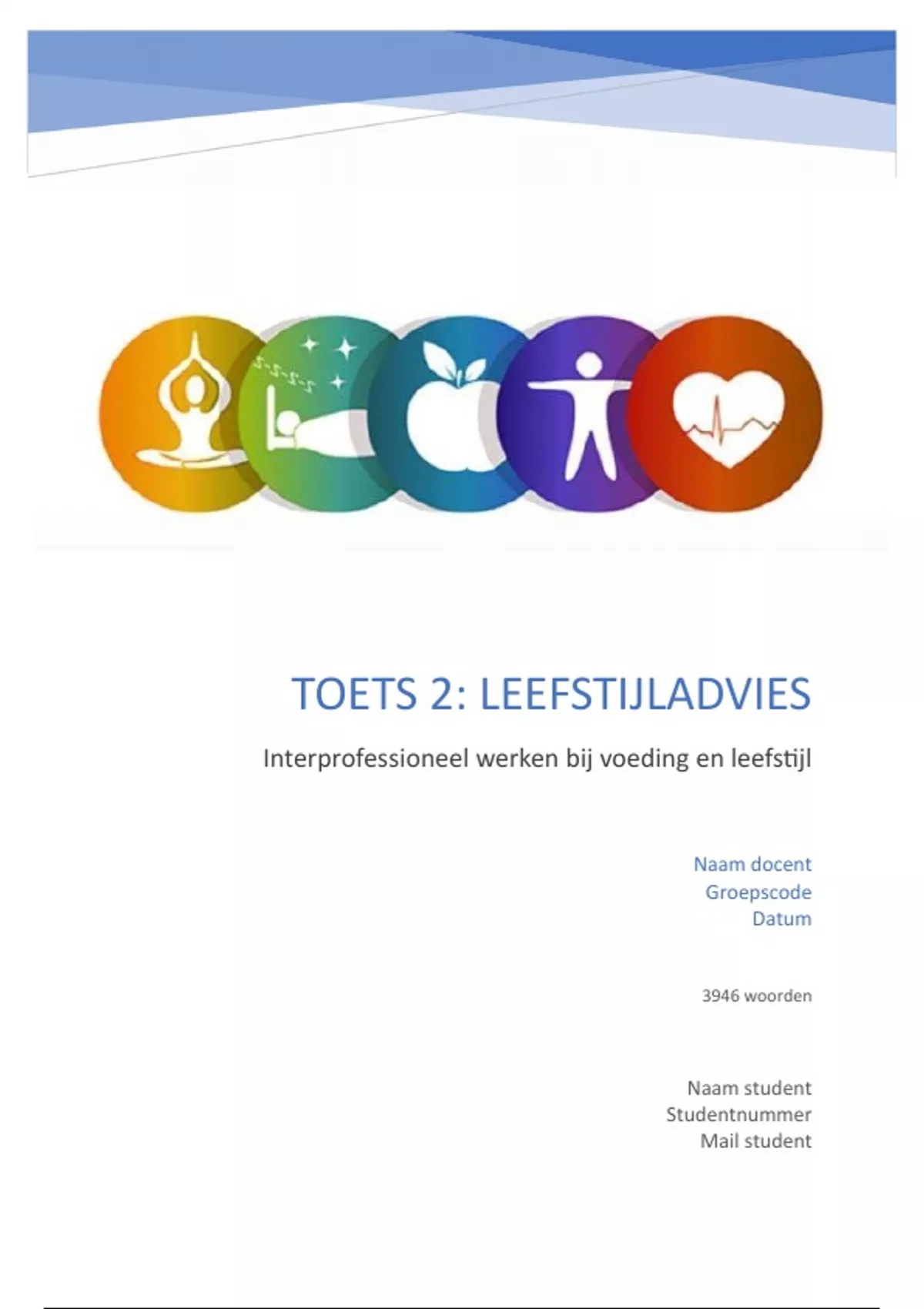 TOETS 2: LEEFSTIJLADVIES

Interprofessioneel werken bij voeding en leefstijl

Naam docent
Groepscode
Datum

3946 woorden

Naam student
Studentnummer
Mail student